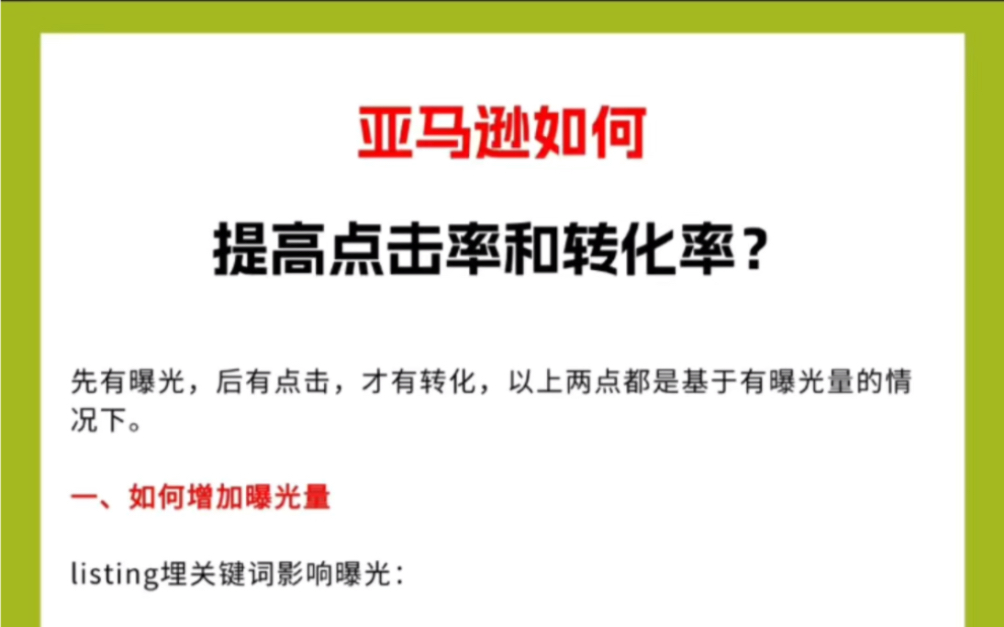 亚马逊如何

提高点击率和转化率？

先有曝光，后有点击，才有转化，以上两点都是基于有曝光量的情况下。

一、如何增加曝光量

listing埋关键词影响曝光：